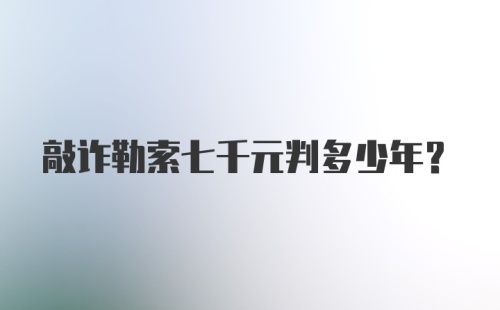 敲诈勒索七千元判多少年?